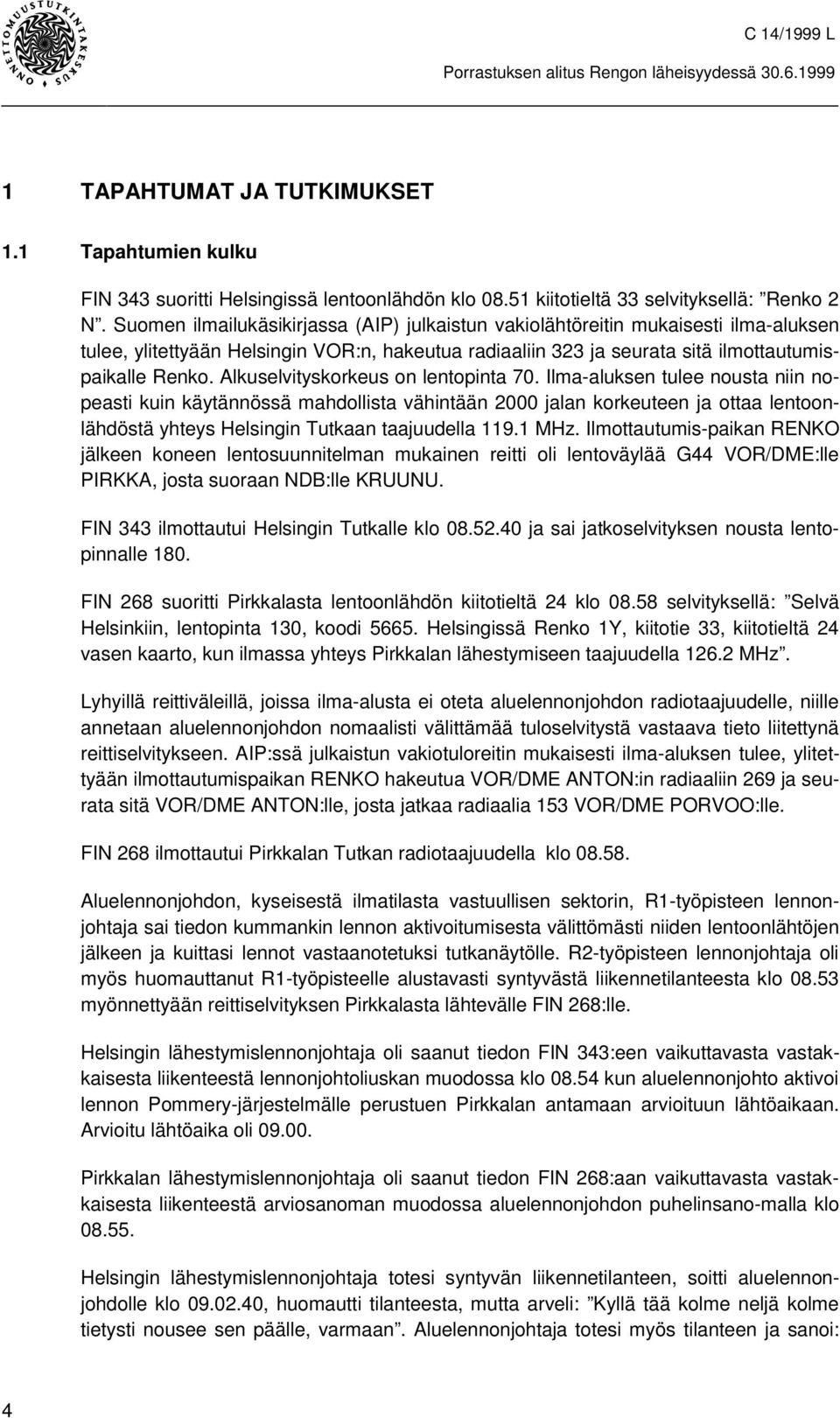 ONNETTOMUUSTUTKINTAKESKUS

C 14/1999 L

Porrastuksen alitus Rengon läheisyydessä 30.6.1999

1 TAPAHTUMAT JA TUTKIMUKSET

1.1 Tapahtumien kulku

FIN 343 suoritti Helsingissä lentoonlähdön klo 08.51 kiitotieltä 33 selvityksellä: ”Renko 2 N”. Suomen ilmailukäsikirjassa (AIP) julkaistun vakiolähtöreitin mukaisesti ilma-aluksen tulee, ylitettyään Helsingin VOR:n, hakeutua radiaaliin 323 ja seurata sitä ilmottautumispaikalle Renko. Alkuselvityskorkeus on lentopinta 70. Ilma-aluksen tulee nousta niin nopeasti kuin käytännössä mahdollista vähintään 2000 jalan korkeuteen ja ottaa lentoonlähdöstä yhteys Helsingin Tutkaan taajuudella 119.1 MHz. Ilmottautumis-paikan RENKO jälkeen koneen lentosuunnitelman mukainen reitti oli lentoväylää G44 VOR/DME:lle PIRKKA, josta suoraan NDB:lle KRUUNU.

FIN 343 ilmottautui Helsingin Tutkalle klo 08.52.40 ja sai jatkoselvityksen nousta lentopinnalle 180.

FIN 268 suoritti Pirkkalasta lentoonlähdön kiitotieltä 24 klo 08.58 selvityksellä: ”Selvä Helsinkiin, lentopinta 130, koodi 5665. Helsingissä Renko 1Y, kiitotie 33, kiitotieltä 24 vasen kaarto, kun ilmassa yhteys Pirkkalan lähestymiseen taajuudella 126.2 MHz”.

Lyhyillä reittiväleillä, joissa ilma-alusta ei oteta aluelennonjohdon radiotaajuudelle, niille annetaan aluelennonjohdon nomaalisti välittämää tuloselvitystä vastaava tieto liitettynä reittiselvitykseen. AIP:ssä julkaistun vakiotuloreitin mukaisesti ilma-aluksen tulee, ylitettyään ilmottautumispaikan RENKO hakeutua VOR/DME ANTON:in radiaaliin 269 ja seurata sitä VOR/DME ANTON:lle, josta jatkaa radiaalia 153 VOR/DME PORVOO:lle.

FIN 268 ilmottautui Pirkkalan Tutkan radiotaajuudella klo 08.58.

Aluelennonjohdon, kyseisestä ilmatilasta vastuullisen sektorin, R1-työpisteen lennonjohtaja sai tiedon kummankin lennon aktivoitumisesta välittömästi niiden lentoonlähtöjen jälkeen ja kuittasi lennot vastaanotetuksi tutkanäytölle. R2-työpisteen lennonjohtaja oli myös huomauttanut R1-työpisteelle alustavasti syntyvästä liikennetilanteesta klo 08.53 myönnettyään reittiselvityksen Pirkkalasta lähtevälle FIN 268:lle.

Helsingin lähestymislennonjohtaja oli saanut tiedon FIN 343:een vaikuttavasta vastakkaisesta liikenteestä lennonjohtoliuskan muodossa klo 08.54 kun aluelennonjohto aktivoi lennon Pommery-järjestelmälle perustuen Pirkkalan antamaan arvioituun lähtöaikaan. Arvioitu lähtöaika oli 09.00.

Pirkkalan lähestymislennonjohtaja oli saanut tiedon FIN 268:aan vaikuttavasta vastakkaisesta liikenteestä arviosanoman muodossa aluelennonjohdon puhelinsano-malla klo 08.55.

Helsingin lähestymislennonjohtaja totesi syntyvän liikennetilanteen, soitti aluelennonjohdolle klo 09.02.40, huomautti tilanteesta, mutta arveli: ”Kyllä tää kolme neljä kolme tietysti nousee sen päälle, varmaan”. Aluelennonjohtaja totesi myös tilanteen ja sanoi:

4